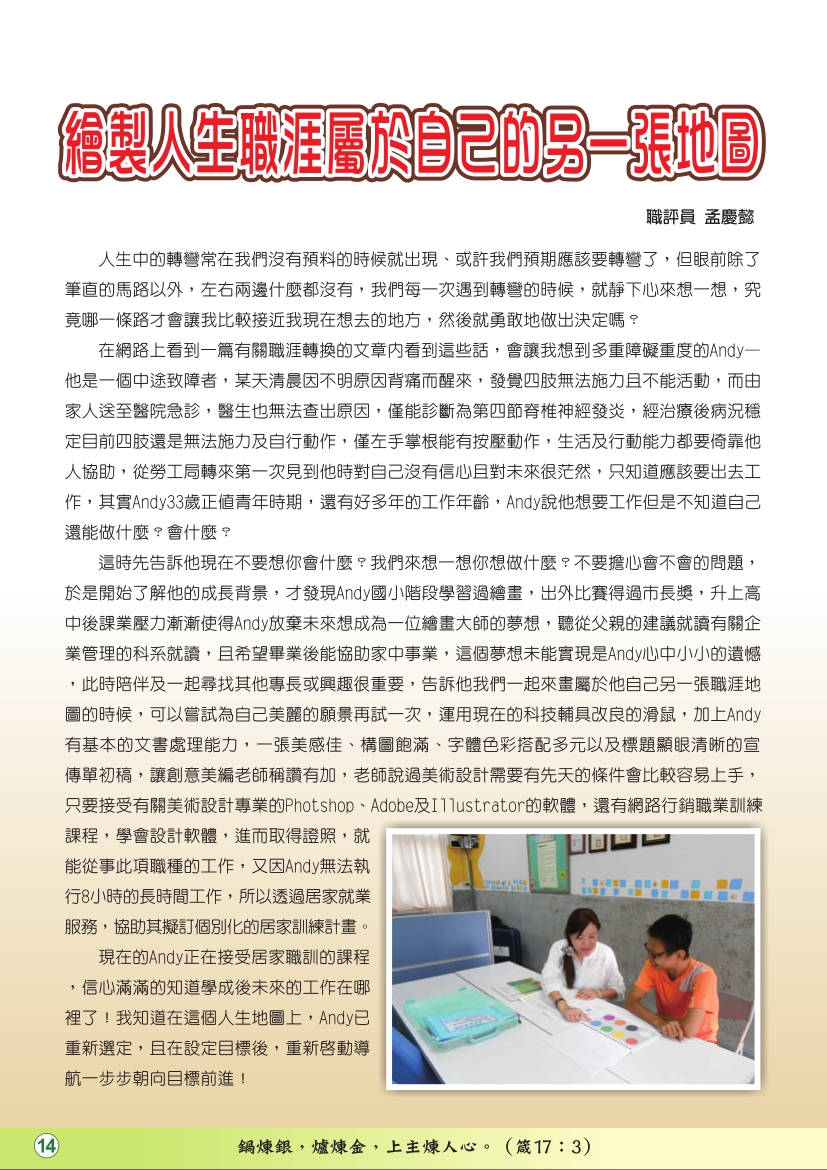 繪製人生職涯屬於自己的另一張地圖

職評員 孟慶懿

人生中的轉彎常在我們沒有預料的時候就出現、或許我們預期應該要轉彎了，但眼前除了筆直的馬路以外，左右兩邊什麼都沒有，我們每一次遇到轉彎的時候，就靜下心來想一想，究竟哪一條路才會讓我比較接近我現在想去的地方，然後就勇敢地做出決定嗎？

在網路上看到一篇有關職涯轉換的文章內看到這些話，會讓我想到多重障礙重度的Andy—他是一個中途致障者，某天清晨因不明原因背痛而醒來，發覺四肢無法施力且不能活動，而由家人送至醫院急診，醫生也無法查出原因，僅能診斷為第四節脊椎神經發炎，經治療後病況穩定目前四肢還是無法施力及自行動作，僅左手掌根能有按壓動作，生活及行動能力都要倚靠他人協助，從勞工局轉來第一次見到他時對自己沒有信心且對未來很茫然，只知道應該要出去工作，其實Andy33歲正值青年時期，還有好多年的工作年齡，Andy說他想要工作但是不知道自己還能做什麼？會什麼？

這時先告訴他現在不要想你會什麼？我們來想一想你想做什麼？不要擔心會不會的問題，於是開始了解他的成長背景，才發現Andy國小階段學習過繪畫，出外比賽得過市長獎，升上高中後課業壓力漸漸使得Andy放棄未來想成為一位繪畫大師的夢想，聽從父親的建議就讀有關企業管理的科系就讀，且希望畢業後能協助家中事業，這個夢想未能實現是Andy心中小小的遺憾，此時陪伴及一起尋找其他專長或興趣很重要，告訴他我們一起來畫屬於他自己另一張職涯地圖的時候，可以嘗試為自己美麗的願景再試一次，運用現在的科技輔具改良的滑鼠，加上Andy有基本的文書處理能力，一張美感佳、構圖飽滿、字體色彩搭配多元以及標題顯眼清晰的宣傳單初稿，讓創意美編老師稱讚有加，老師說過美術設計需要有先天的條件會比較容易上手，只要接受有關美術設計專業的Photshop、Adobe及Illustrator的軟體，還有網路行銷職業訓練課程，學會設計軟體，進而取得證照，就能從事此項職種的工作，又因Andy無法執行8小時的長時間工作，所以透過居家就業服務，協助其擬訂個別化的居家訓練計畫。

現在的Andy正在接受居家職訓的課程，信心滿滿的知道學成後未來的工作在哪裡了！我知道在這個人生地圖上，Andy已重新選定，且在設定目標後，重新啓動導航一步步朝向目標前進！

14 鍋煉銀，爐煉金，上主煉人心。（箴17：3）